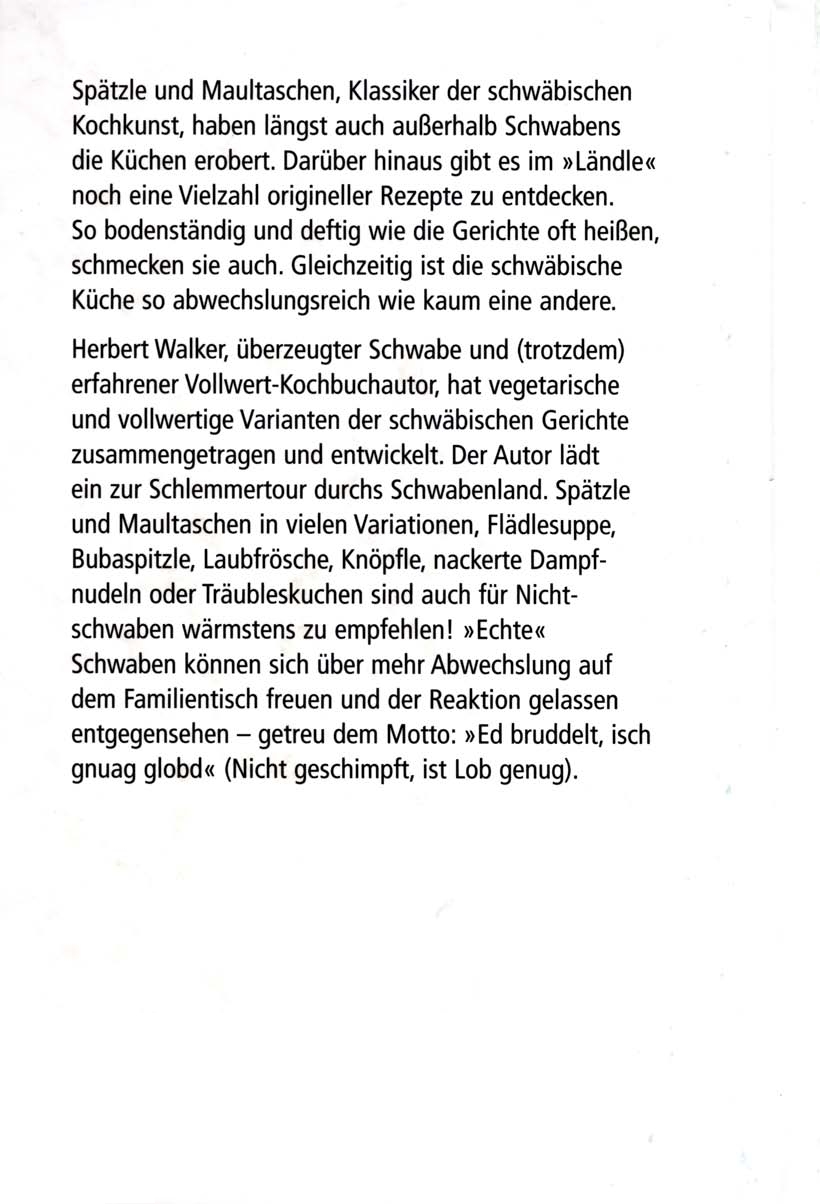 Spätzle und Maultaschen, Klassiker der schwäbischen Kochkunst, haben längst auch außerhalb Schwabens die Küchen erobert. Darüber hinaus gibt es im »Ländle« noch eine Vielzahl origineller Rezepte zu entdecken. So bodenständig und deftig wie die Gerichte oft heißen, schmecken sie auch. Gleichzeitig ist die schwäbische Küche so abwechslungsreich wie kaum eine andere.

Herbert Walker, überzeugter Schwabe und (trotzdem) erfahrener Vollwert-Kochbuchautor, hat vegetarische und vollwertige Varianten der schwäbischen Gerichte zusammengetragen und entwickelt. Der Autor lädt ein zur Schlemmertour durchs Schwabenland. Spätzle und Maultaschen in vielen Variationen, Flädlesuppe, Bubaspitzle, Laubfrösche, Knöpfle, nackerte Dampfnudeln oder Träubleskuchen sind auch für Nichtschwaben wärmstens zu empfehlen! »Echte« Schwaben können sich über mehr Abwechslung auf dem Familientisch freuen und der Reaktion gelassen entgegensehen – getreu dem Motto: »Ed bruddelt, isch gnuag globd« (Nicht geschimpft, ist Lob genug).